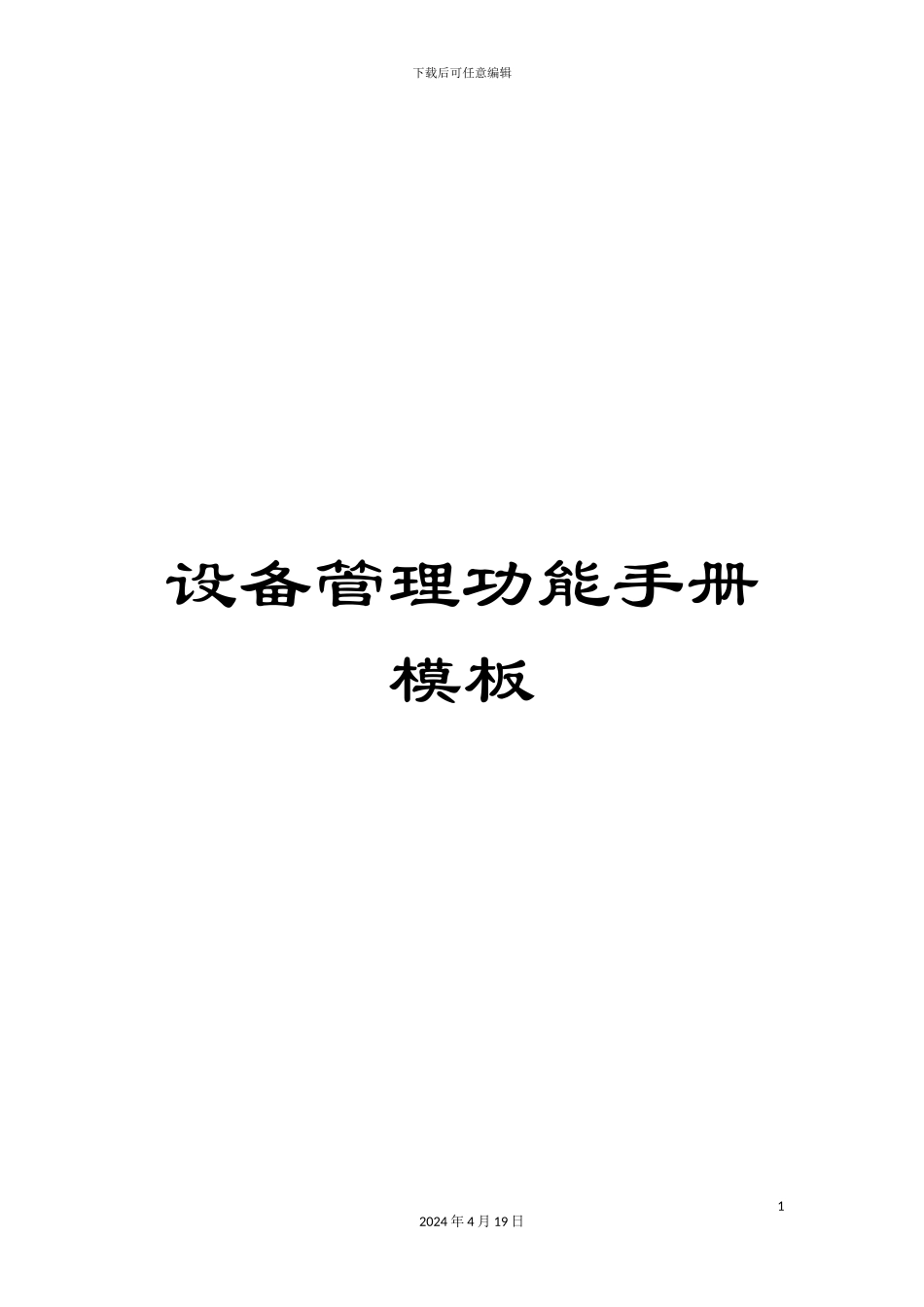 下载后可任意编辑

设备管理功能手册模板

1

2024 年 4 月 19 日